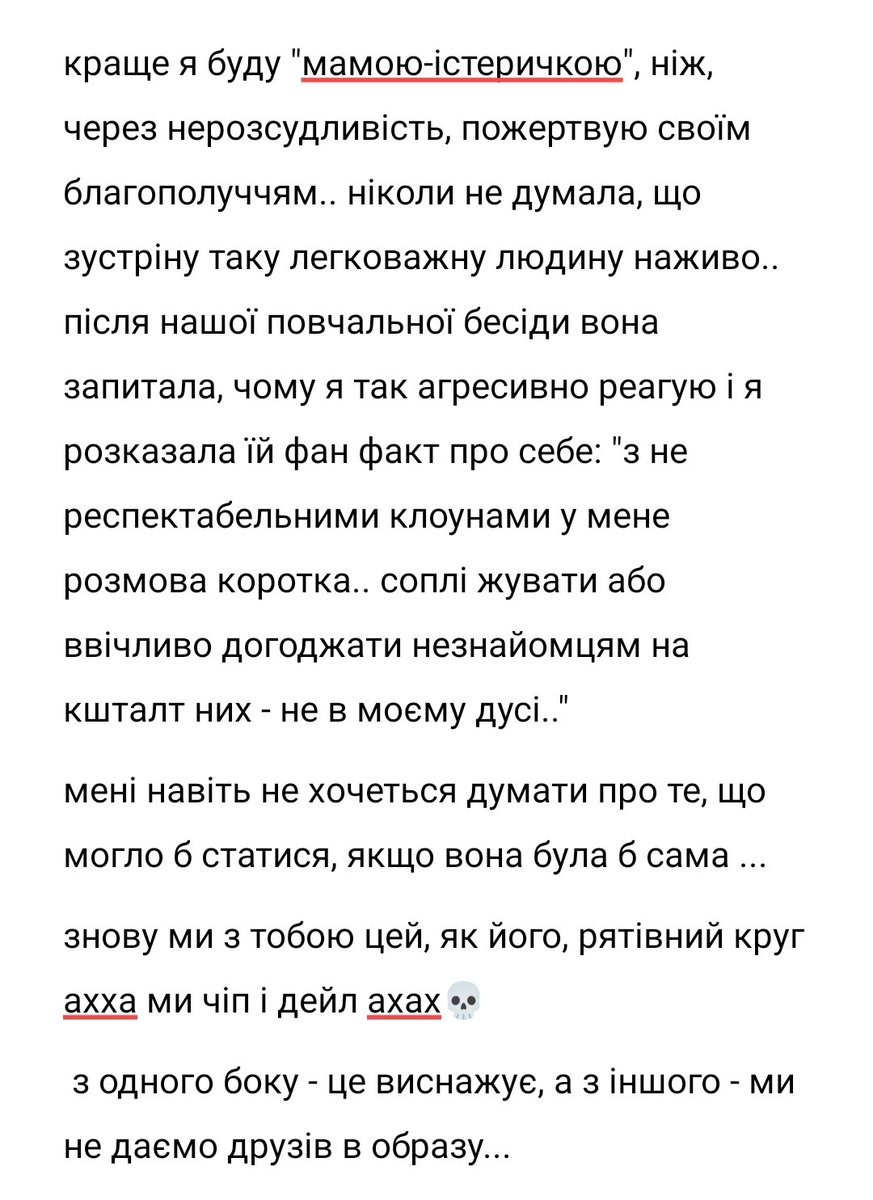 краще я буду "мамою-істеричкою", ніж, через нерозсудливість, пожертвую своїм благополуччям.. ніколи не думала, що зустріну таку легковажну людину наживо.. після нашої повчальної бесіди вона запитала, чому я так агресивно реагую і я розказала їй фан факт про себе: "з не респектабельними клоунами у мене розмова коротка.. соплі жувати або ввічливо догоджати незнайомцям на кшталт них - не в моєму дусі.."

мені навіть не хочеться думати про те, що могло б статися, якщо вона була б сама ...

знову ми з тобою цей, як його, рятівний круг ахха ми чіп і дейл ахах💀

з одного боку - це виснажує, а з іншого - ми не даємо друзів в образу...